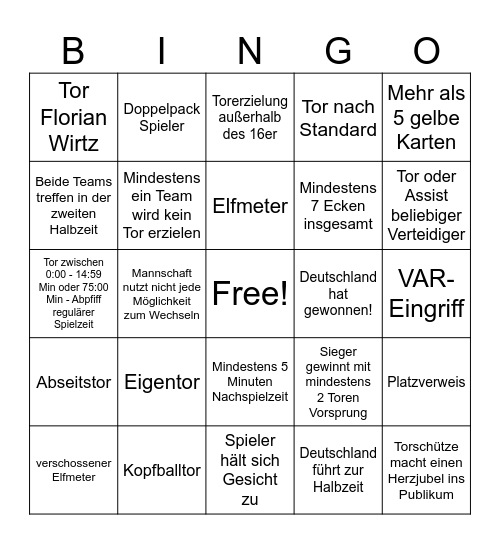 | B | I | N | G | O |
|---|---|---|---|---|
| Tor Florian Wirtz | Doppelpack Spieler | Torerzielung außerhalb des 16er | Tor nach Standard | Mehr als 5 gelbe Karten |
| Beide Teams treffen in der zweiten Halbzeit | Mindestens ein Team wird kein Tor erzielen | Elfmeter | Mindestens 7 Ecken insgesamt | Tor oder Assist beliebiger Verteidiger |
| Tor zwischen 0:00 - 14:59 Min oder 75:00 Min - Abpfiff regulärer Spielzeit | Mannschaft nutzt nicht jede Möglichkeit zum Wechseln | Free! | Deutschland hat gewonnen! | VAR-Eingriff |
| Abseitstor | Eigentor | Mindestens 5 Minuten Nachspielzeit | Sieger gewinnt mit mindestens 2 Toren Vorsprung | Platzverweis |
| verschossener Elfmeter | Kopfballtor | Spieler hält sich Gesicht zu | Deutschland führt zur Halbzeit | Torschütze macht einen Herzjubel ins Publikum |